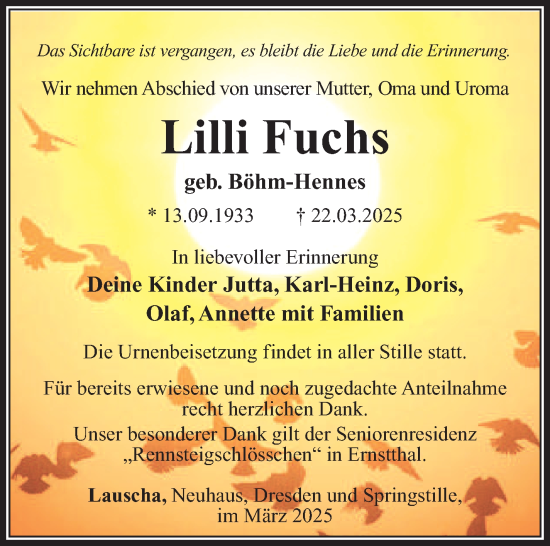 Das Sichtbare ist vergangen, es bleibt die Liebe und die Erinnerung.

Wir nehmen Abschied von unserer Mutter, Oma und Uroma

Lilli Fuchs

geb. Böhm-Hennes

* 13.09.1933 † 22.03.2025

In liebevoller Erinnerung

Deine Kinder Jutta, Karl-Heinz, Doris, Olaf, Annette mit Familien

Die Urnenbeisetzung findet in aller Stille statt.

Für bereits erwiesene und noch zugedachte Anteilnahme recht herzlichen Dank.

Unser besonderer Dank gilt der Seniorenresidenz „Rennsteigschlösschen“ in Ernstthal.

Lauscha, Neuhaus, Dresden und Springstille, im März 2025